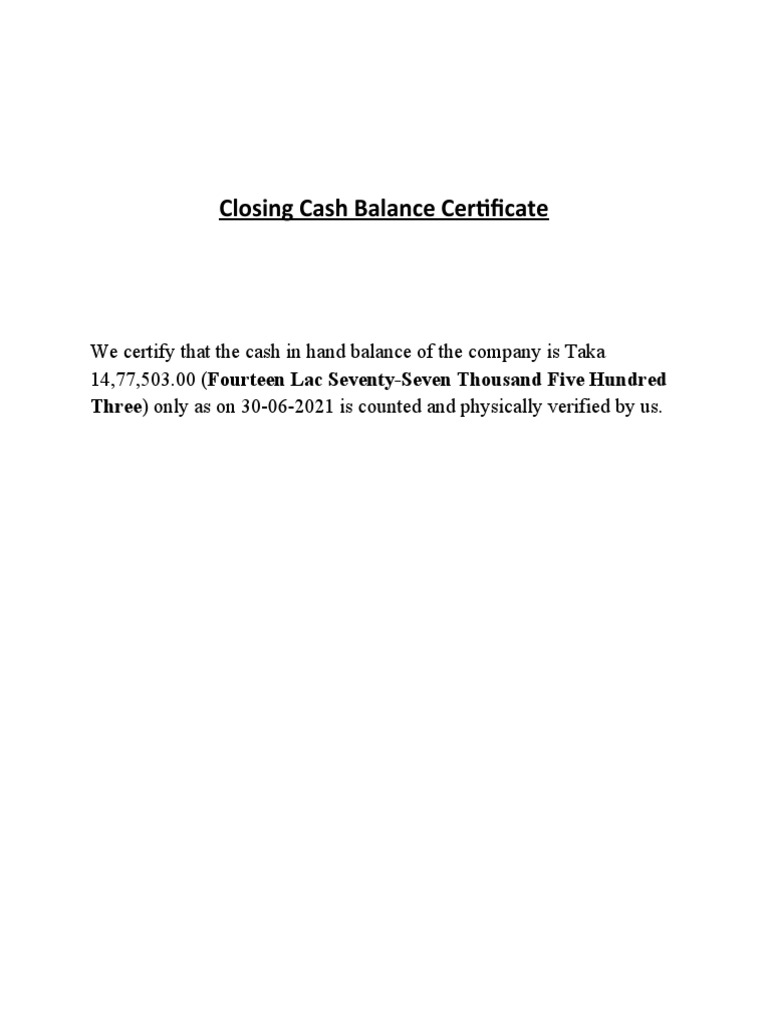 Closing Cash Balance Certificate

We certify that the cash in hand balance of the company is Taka 14,77,503.00 (Fourteen Lac Seventy-Seven Thousand Five Hundred Three) only as on 30-06-2021 is counted and physically verified by us.